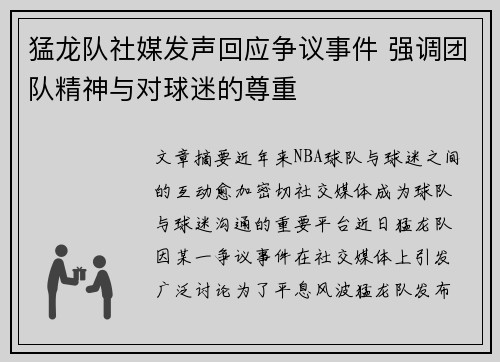 猛龙队社媒发声回应争议事件 强调团队精神与对球迷的尊重

文章摘要近年来NBA球队与球迷之间的互动愈加密切社交媒体成为球队与球迷沟通的重要平台近日猛龙队因某一争议事件在社交媒体上引发广泛讨论为了平息风波猛龙队发布